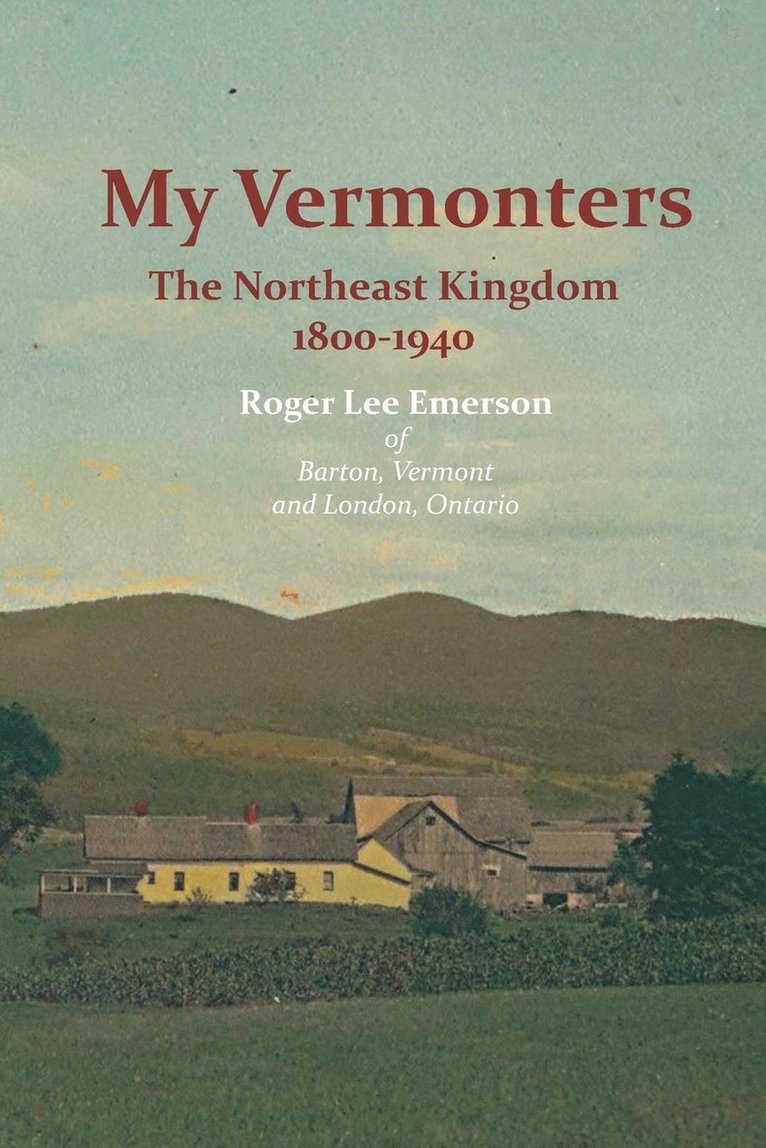 My Vermonters

The Northeast Kingdom
1800-1940

Roger Lee Emerson
of
Barton, Vermont
and London, Ontario